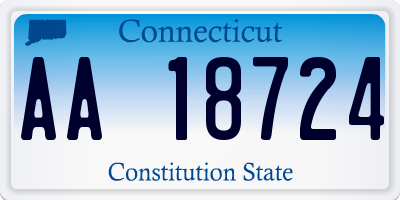 Connecticut

AA 18724

Constitution State